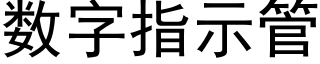 数字指示管